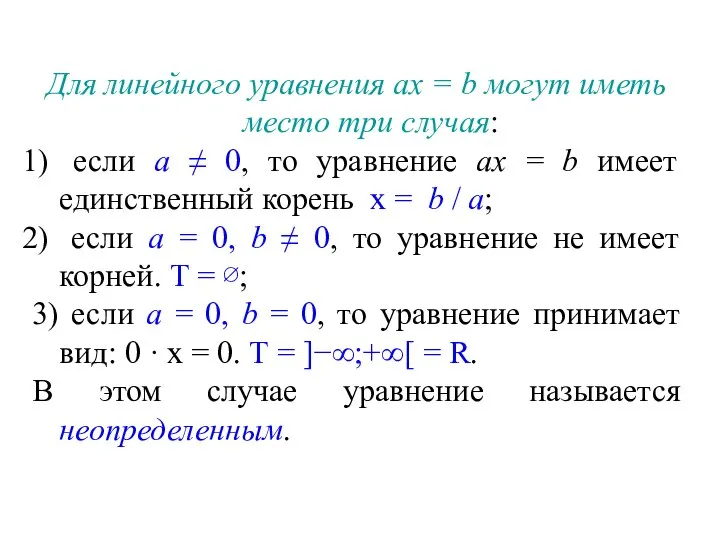 Для линейного уравнения $ax = b$ могут иметь место три случая:

1) если $a \neq 0$, то уравнение $ax = b$ имеет единственный корень $x = b / a$;

2) если $a = 0$, $b \neq 0$, то уравнение не имеет корней. $T = \varnothing$;

3) если $a = 0$, $b = 0$, то уравнение принимает вид: $0 \cdot x = 0$. $T = ]-\infty;+\infty[ = R$.

В этом случае уравнение называется неопределенным.